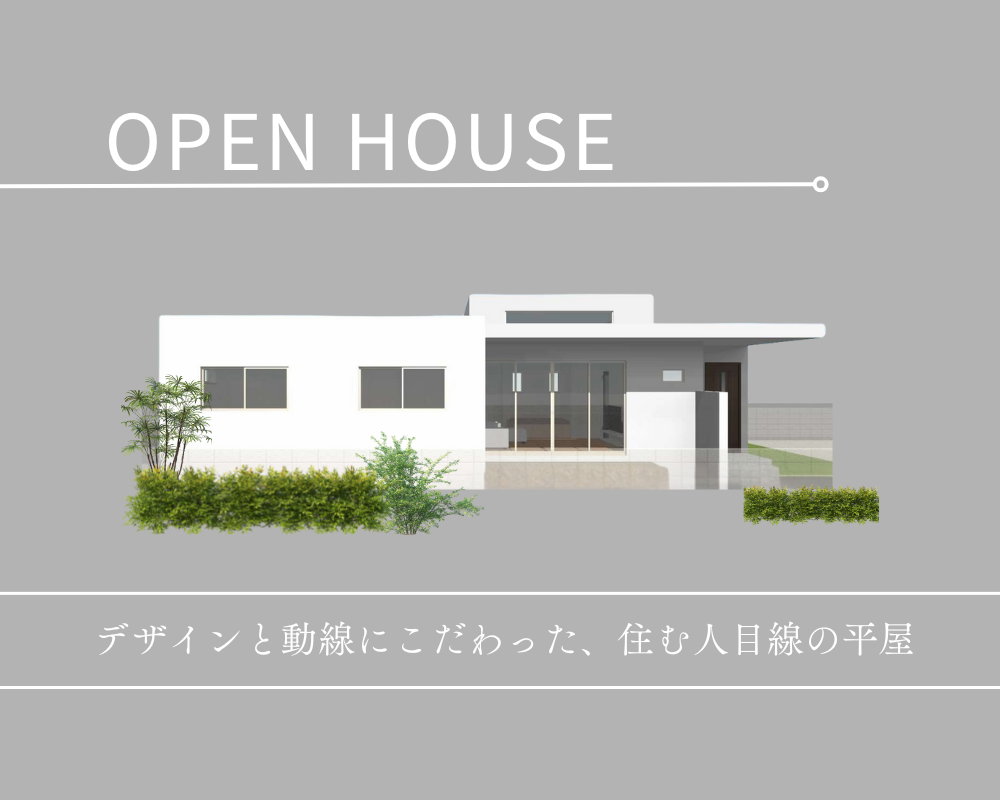 OPEN HOUSE

デザインと動線にこだわった、住む人目線の平屋